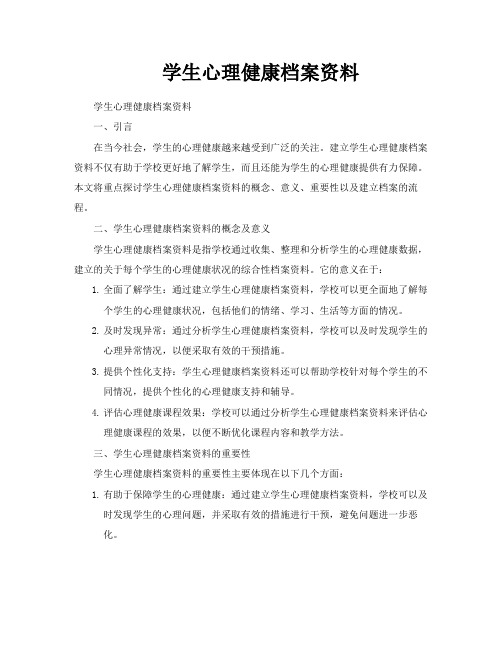 学生心理健康档案资料

学生心理健康档案资料

一、引言

在当今社会，学生的心理健康越来越受到广泛的关注。建立学生心理健康档案资料不仅有助于学校更好地了解学生，而且还能为学生的心理健康提供有力保障。本文将重点探讨学生心理健康档案资料的概念、意义、重要性以及建立档案的流程。

二、学生心理健康档案资料的概念及意义

学生心理健康档案资料是指学校通过收集、整理和分析学生的心理健康数据，建立的关于每个学生的心理健康状况的综合性档案资料。它的意义在于：

1. 全面了解学生：通过建立学生心理健康档案资料，学校可以更全面地了解每个学生的心理健康状况，包括他们的情绪、学习、生活等方面的情况。

2. 及时发现异常：通过分析学生心理健康档案资料，学校可以及时发现学生的心理异常情况，以便采取有效的干预措施。

3. 提供个性化支持：学生心理健康档案资料还可以帮助学校针对每个学生的不同情况，提供个性化的心理健康支持和辅导。

4. 评估心理健康课程效果：学校可以通过分析学生心理健康档案资料来评估心理健康课程的效果，以便不断优化课程内容和教学方法。

三、学生心理健康档案资料的重要性

学生心理健康档案资料的重要性主要体现在以下几个方面：

1. 有助于保障学生的心理健康：通过建立学生心理健康档案资料，学校可以及时发现学生的心理问题，并采取有效的措施进行干预，避免问题进一步恶化。